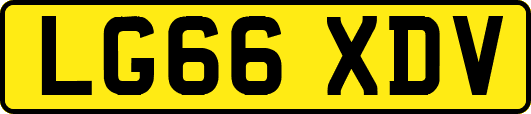 LG66 XDV